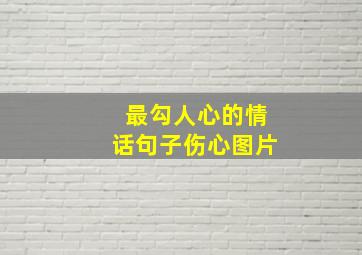 最勾人心的情话句子伤心图片